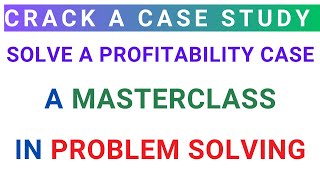 CRACK A CASE STUDY

SOLVE A PROFITABILITY CASE

A MASTERCLASS

IN PROBLEM SOLVING